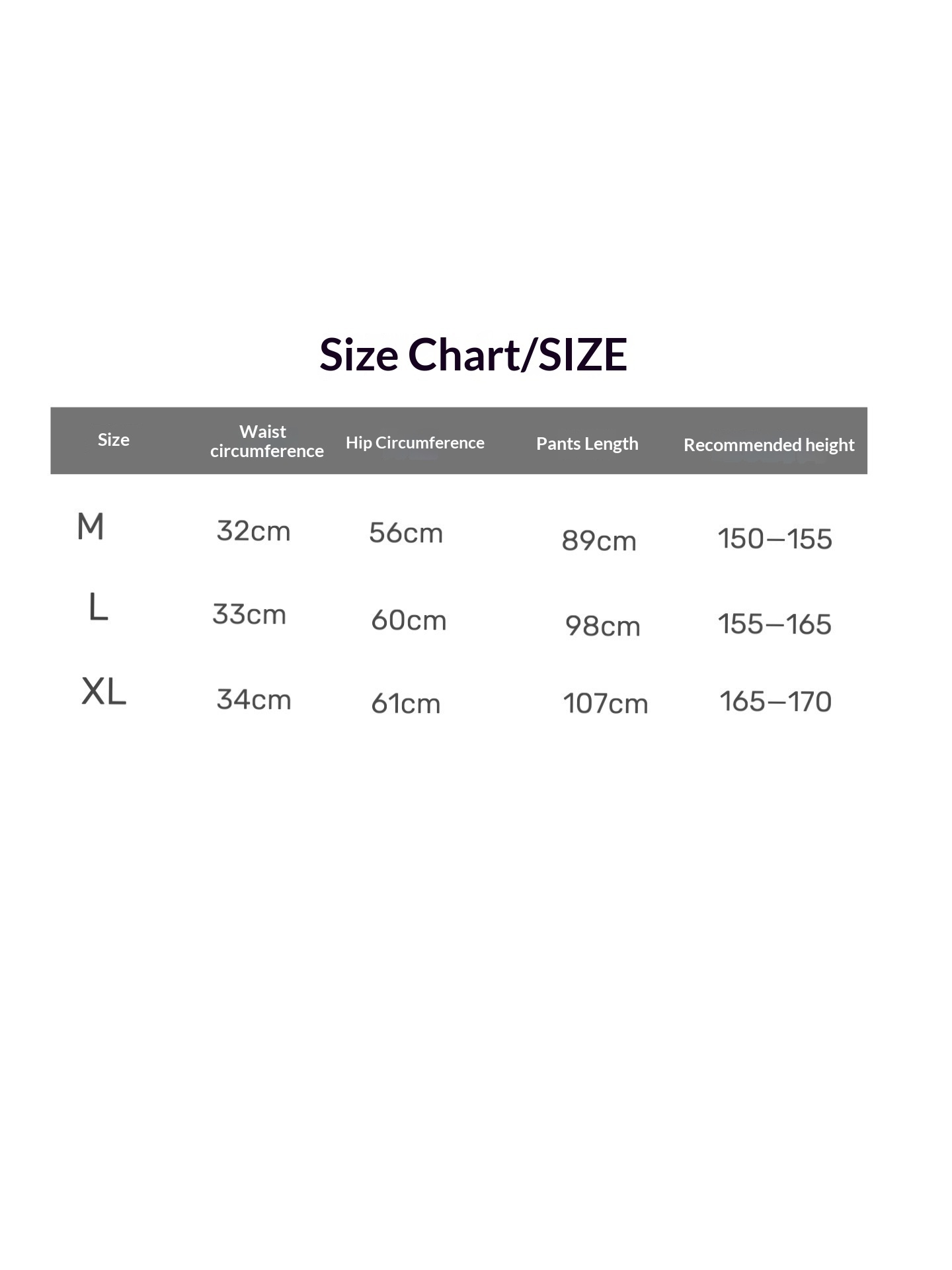 Size Chart/SIZE

| Size | Waist circumference | Hip Circumference | Pants Length | Recommended height |
|---|---|---|---|---|
| M | 32cm | 56cm | 89cm | 150—155 |
| L | 33cm | 60cm | 98cm | 155—165 |
| XL | 34cm | 61cm | 107cm | 165—170 |